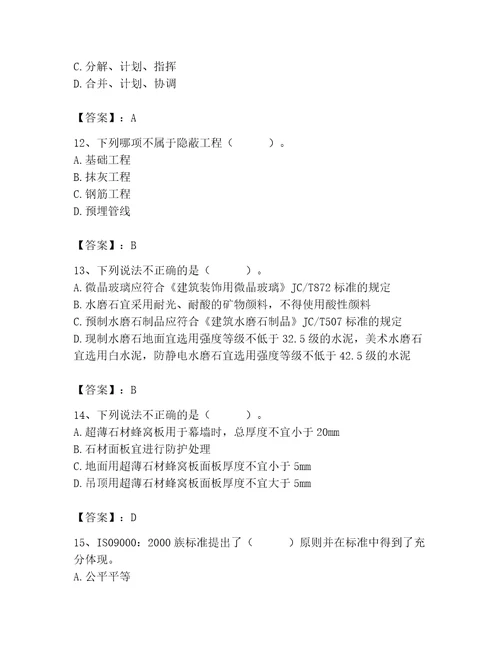 C. 分解、计划、指挥
D. 合并、计划、协调

【答案】：A

12、下列哪项不属于隐蔽工程（　　）。
A. 基础工程
B. 抹灰工程
C. 钢筋工程
D. 预埋管线

【答案】：B

13、下列说法不正确的是（　　）。
A. 微晶玻璃应符合《建筑装饰用微晶玻璃》JC/T872 标准的规定
B. 水磨石宜采用耐光、耐酸的矿物颜料，不得使用酸性颜料
C. 预制水磨石制品应符合《建筑水磨石制品》JC/T507 标准的规定
D. 现制水磨石地面宜选用强度等级不低于 32.5 级的水泥，美术水磨石宜选用白水泥，防静电水磨石宜选用强度等级不低于 42.5 级的水泥

【答案】：B

14、下列说法不正确的是（　　）。
A. 超薄石材蜂窝板用于幕墙时，总厚度不宜小于 20mm
B. 石材面板宜进行防护处理
C. 地面用超薄石材蜂窝板面板厚度不宜小于 5mm
D. 吊顶用超薄石材蜂窝板面板厚度不宜大于 5mm

【答案】：D

15、ISO9000：2000 族标准提出了（　　）原则并在标准中得到了充分体现。
A. 公平平等